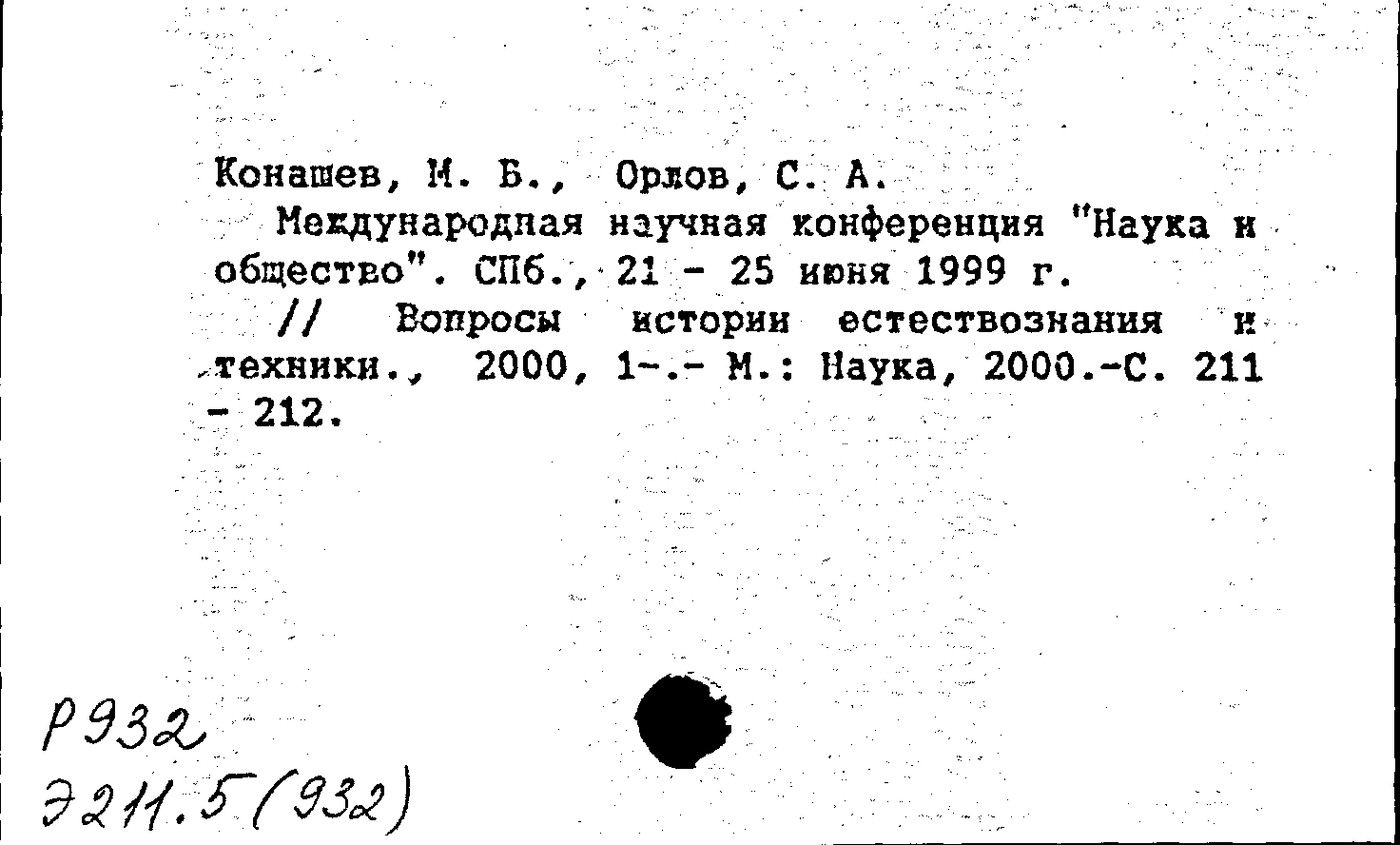 Конашев, М. Б., Орлов, С. А.
Международная научная конференция "Наука и общество". СПб., 21 - 25 июня 1999 г.
// Вопросы истории естествознания и техники., 2000, 1-.- М.: Наука, 2000.-С. 211 - 212.

Р932
Э211.5(932)